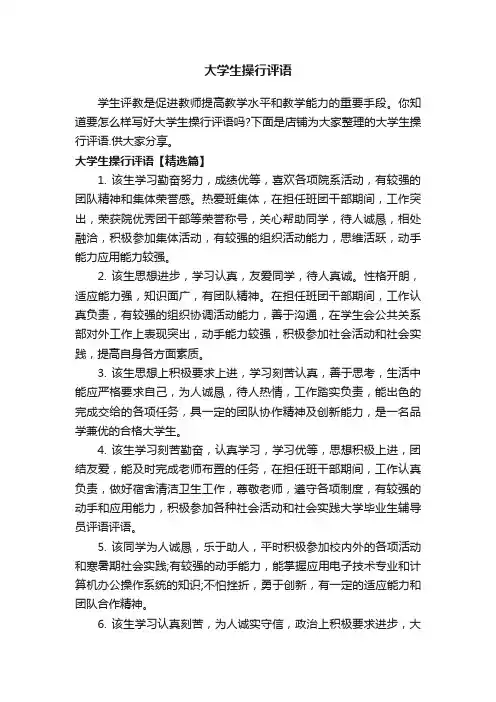 大学生操行评语

学生评教是促进教师提高教学水平和教学能力的重要手段。你知道要怎么样写好大学生操行评语吗?下面是店铺为大家整理的大学生操行评语.供大家分享。

大学生操行评语【精选篇】

1. 该生学习勤奋努力，成绩优等，喜欢各项院系活动，有较强的团队精神和集体荣誉感。热爱班集体，在担任班团干部期间，工作突出，荣获院优秀团干部等荣誉称号，关心帮助同学，待人诚恳，相处融洽，积极参加集体活动，有较强的组织活动能力，思维活跃，动手能力应用能力较强。

2. 该生思想进步，学习认真，友爱同学，待人真诚。性格开朗，适应能力强，知识面广，有团队精神。在担任班团干部期间，工作认真负责，有较强的组织协调活动能力，善于沟通，在学生会公共关系部对外工作上表现突出，动手能力较强，积极参加社会活动和社会实践，提高自身各方面素质。

3. 该生思想上积极要求上进，学习刻苦认真，善于思考，生活中能应严格要求自己，为人诚恳，待人热情，工作踏实负责，能出色的完成交给的各项任务，具一定的团队协作精神及创新能力，是一名品学兼优的合格大学生。

4. 该生学习刻苦勤奋，认真学习，学习优等，思想积极上进，团结友爱，能及时完成老师布置的任务，在担任班干部期间，工作认真负责，做好宿舍清洁卫生工作，尊敬老师，遵守各项制度，有较强的动手和应用能力，积极参加各种社会活动和社会实践大学毕业生辅导员评语评语。

5. 该同学为人诚恳，乐于助人，平时积极参加校内外的各项活动和寒暑期社会实践;有较强的动手能力，能掌握应用电子技术专业和计算机办公操作系统的知识;不怕挫折，勇于创新，有一定的适应能力和团队合作精神。

6. 该生学习认真刻苦，为人诚实守信，政治上积极要求进步，大